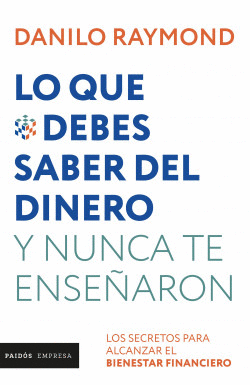 DANILO RAYMOND

LO QUE DEBES SABER DEL DINERO Y NUNCA TE ENSEÑARON

LOS SECRETOS PARA ALCANZAR EL BIENESTAR FINANCIERO

PAIDÓS EMPRESA